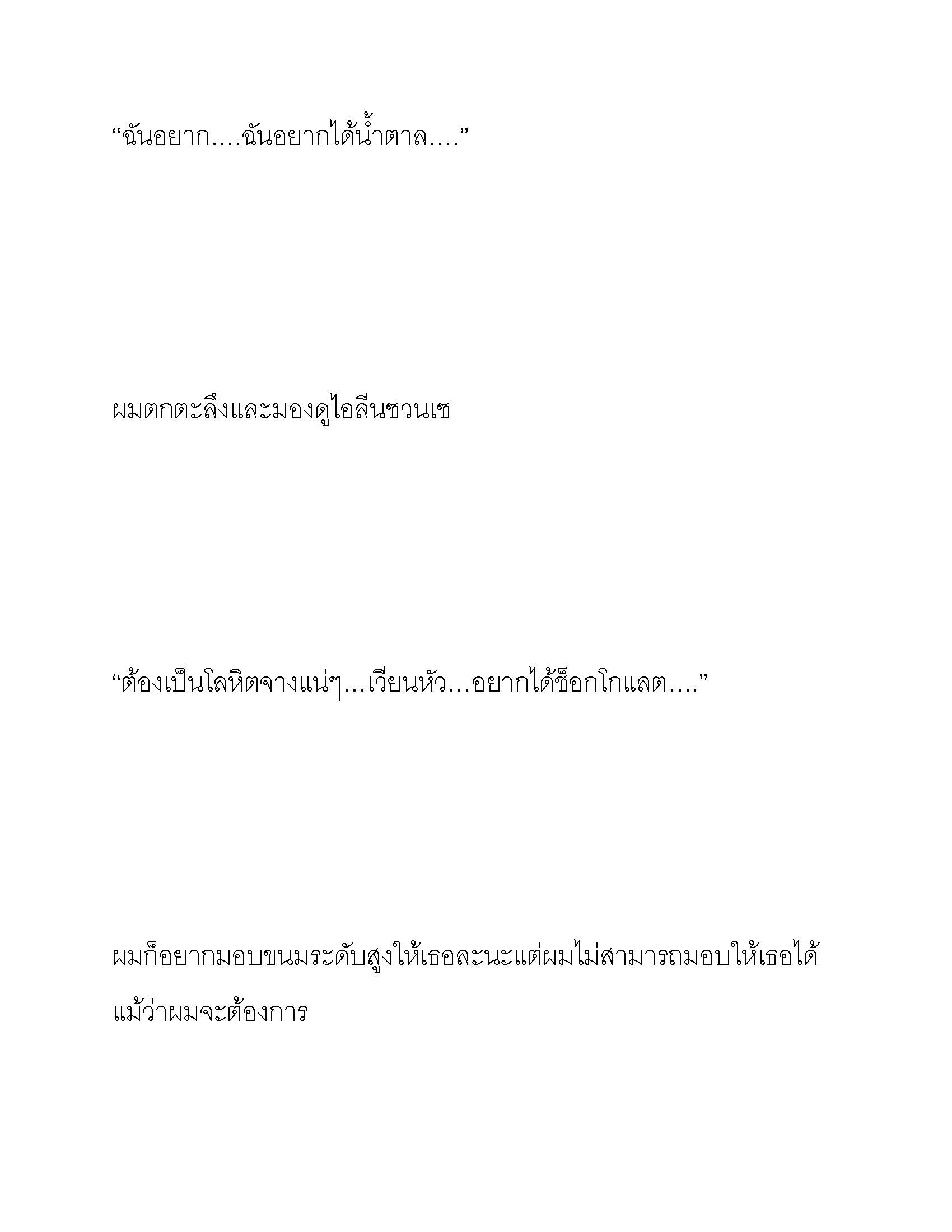 “ฉันอยาก....ฉันอยากได้น้ำตาล....”

ผมตกตะลึงและมองดูไอลีนซวนเซ

“ต้องเป็นโลหิตจางแน่ๆ...เวียนหัว...อยากได้ช็อกโกแลต....”

ผมก็อยากมอบขนมระดับสูงให้เธอละนะแต่ผมไม่สามารถมอบให้เธอได้แม้ว่าผมจะต้องการ